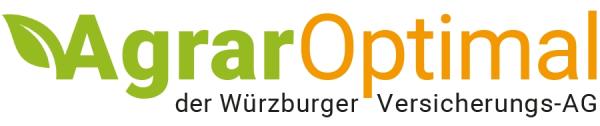 AgrarOptimal
der Würzburger Versicherungs-AG